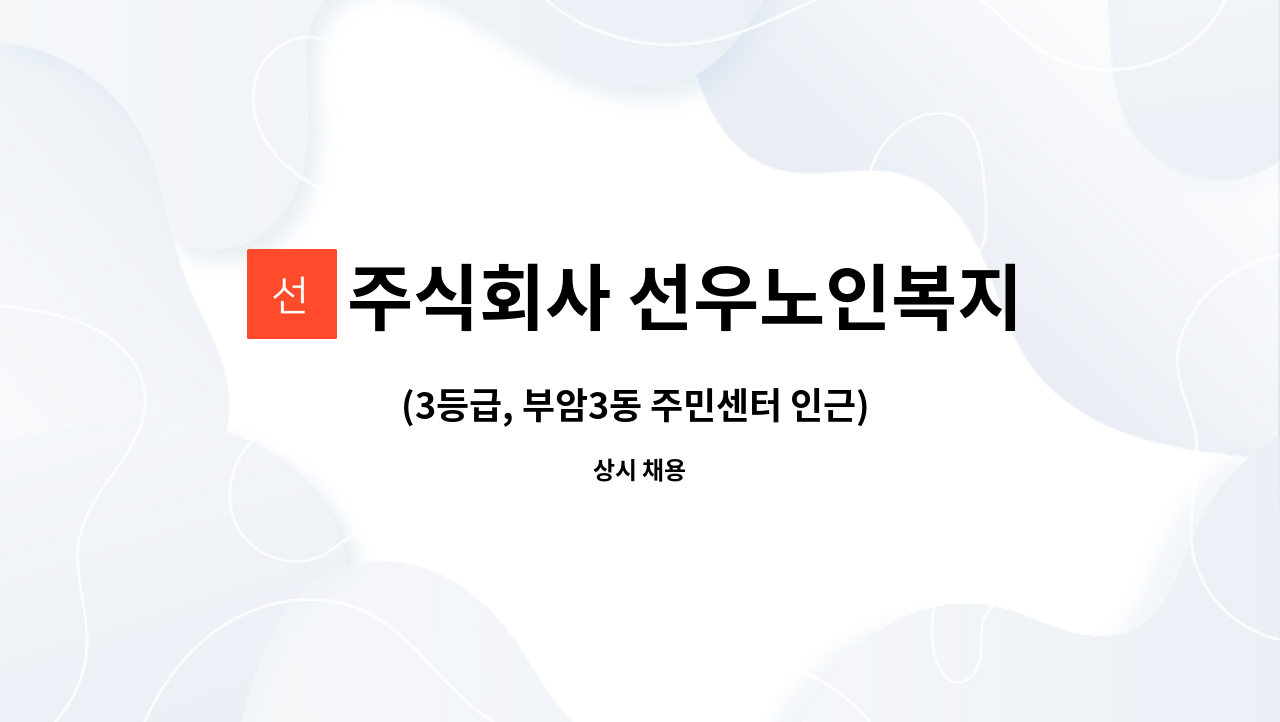 선 주식회사 선우노인복지

(3등급, 부암3동 주민센터 인근)

상시 채용